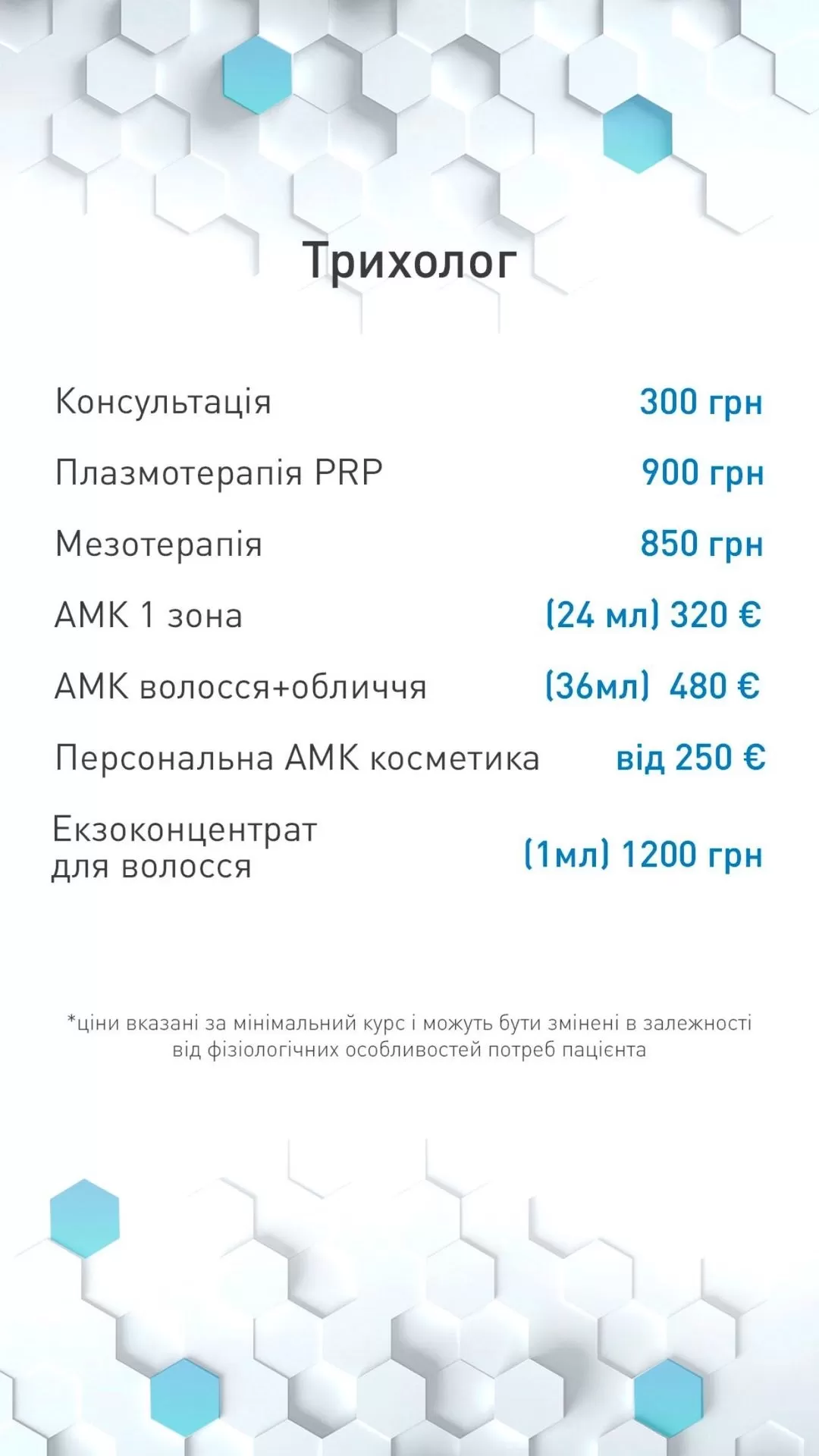 Трихолог

| | |
|---|---|
| Консультація | 300 грн |
| Плазмотерапія PRP | 900 грн |
| Мезотерапія | 850 грн |
| АМК 1 зона | (24 мл) 320 € |
| АМК волосся+обличчя | (36мл) 480 € |
| Персональна АМК косметика | від 250 € |
| Екзоконцентрат для волосся | (1мл) 1200 грн |

*ціни вказані за мінімальний курс і можуть бути змінені в залежності від фізіологічних особливостей потреб пацієнта